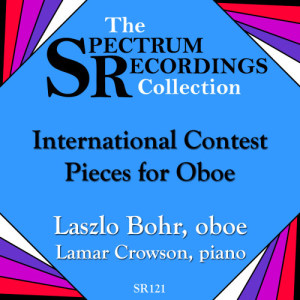 The
SPECTRUM
RECORDINGS
Collection

International Contest Pieces for Oboe

Laszlo Bohr, oboe
Lamar Crowson, piano

SR121